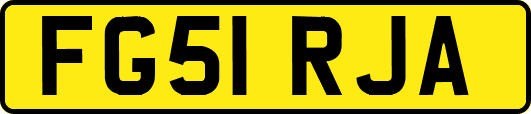 FG51 RJA